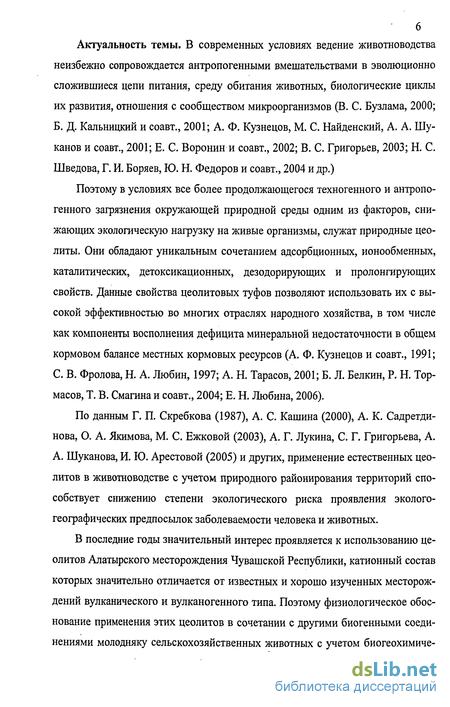 6

**Актуальность темы.** В современных условиях ведение животноводства неизбежно сопровождается антропогенными вмешательствами в эволюционно сложившиеся цепи питания, среду обитания животных, биологические циклы их развития, отношения с сообществом микроорганизмов (В. С. Бузлама, 2000; Б. Д. Кальницкий и соавт., 2001; А. Ф. Кузнецов, М. С. Найденский, А. А. Шуканов и соавт., 2001; Е. С. Воронин и соавт., 2002; В. С. Григорьев, 2003; Н. С. Шведова, Г. И. Боряев, Ю. Н. Федоров и соавт., 2004 и др.)

Поэтому в условиях все более продолжающегося техногенного и антропогенного загрязнения окружающей природной среды одним из факторов, снижающих экологическую нагрузку на живые организмы, служат природные цеолиты. Они обладают уникальным сочетанием адсорбционных, ионообменных, каталитических, детоксикационных, дезодорирующих и пролонгирующих свойств. Данные свойства цеолитовых туфов позволяют использовать их с высокой эффективностью во многих отраслях народного хозяйства, в том числе как компоненты восполнения дефицита минеральной недостаточности в общем кормовом балансе местных кормовых ресурсов (А. Ф. Кузнецов и соавт., 1991; С. В. Фролова, Н. А. Любин, 1997; А. Н. Тарасов, 2001; Б. Л. Белкин, Р. Н. Тормасов, Т. В. Смагина и соавт., 2004; Е. Н. Любина, 2006).

По данным Г. П. Скребкова (1987), А. С. Кашина (2000), А. К. Садретдинова, О. А. Якимова, М. С. Ежковой (2003), А. Г. Лукина, С. Г. Григорьева, А. А. Шуканова, И. Ю. Арестовой (2005) и других, применение естественных цеолитов в животноводстве с учетом природного районирования территорий способствует снижению степени экологического риска проявления эколого-географических предпосылок заболеваемости человека и животных.

В последние годы значительный интерес проявляется к использованию цеолитов Алатырского месторождения Чувашской Республики, катионный состав которых значительно отличается от известных и хорошо изученных месторождений вулканического и вулканогенного типа. Поэтому физиологическое обоснование применения этих цеолитов в сочетании с другими биогенными соединениями молодняку сельскохозяйственных животных с учетом биогеохимиче-

dsLib.net
библиотека диссертаций